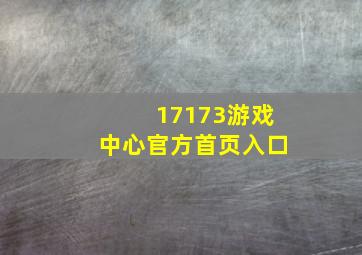 17173游戏中心官方首页入口